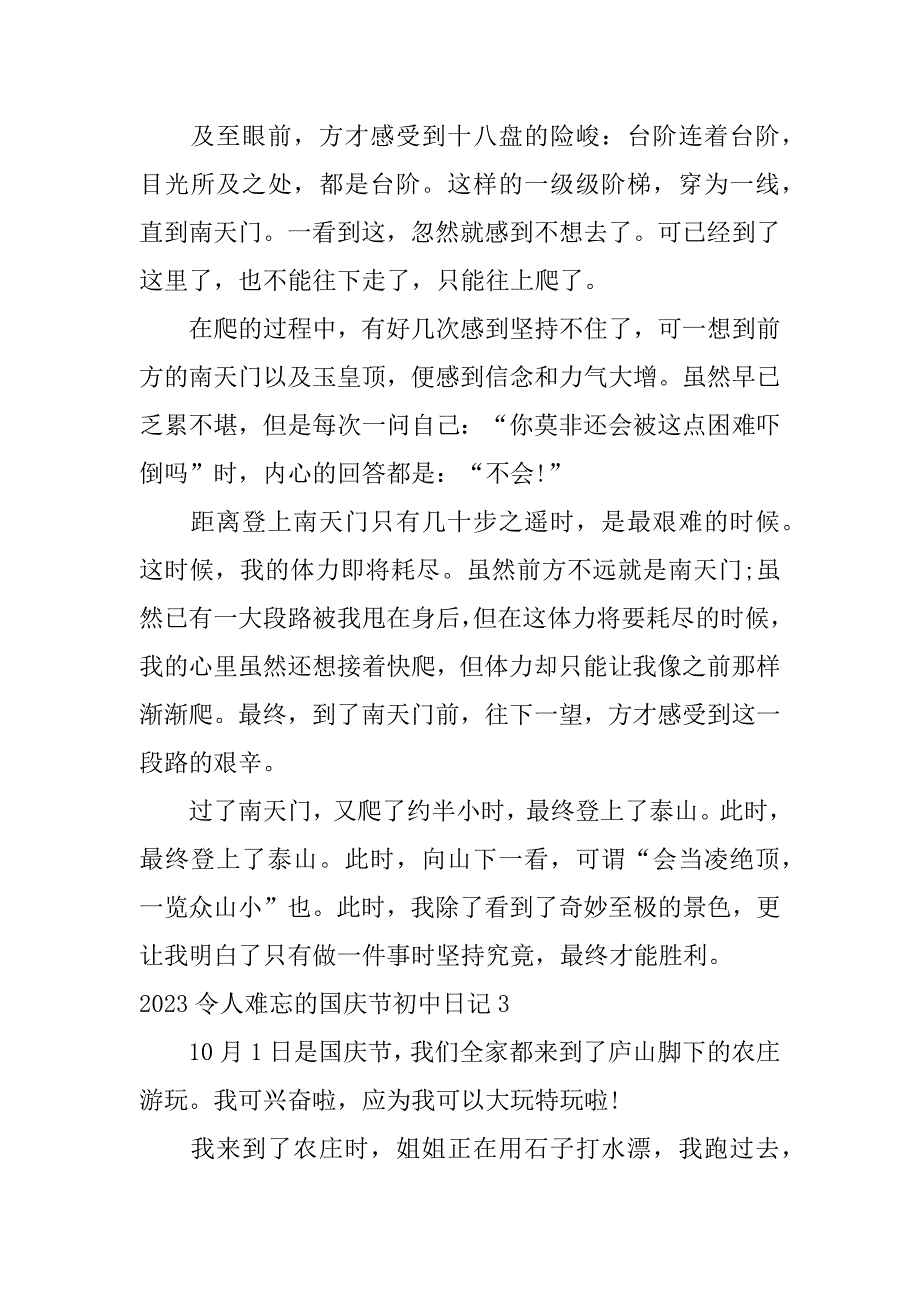 及至眼前，方才感受到十八盘的险峻：台阶连着台阶，目光所及之处，都是台阶。这样的一级级阶梯，穿为一线，直到南天门。一看到这，忽然就感到不想去了。可已经到了这里了，也不能往下走了，只能往上爬了。

在爬的过程中，有好几次感到坚持不住了，可一想到前方的南天门以及玉皇顶，便感到信念和力气大增。虽然早已乏累不堪，但是每次一问自己：“你莫非还会被这点困难吓倒吗”时，内心的回答都是：“不会!”

距离登上南天门只有几十步之遥时，是最艰难的时候。这时候，我的体力即将耗尽。虽然前方不远就是南天门;虽然已有一大段路被我甩在身后,但在这体力将要耗尽的时候，我的心里虽然还想接着快爬，但体力却只能让我像之前那样渐渐爬。最终，到了南天门前，往下一望，方才感受到这一段路的艰辛。

过了南天门，又爬了约半小时，最终登上了泰山。此时，最终登上了泰山。此时，向山下一看，可谓“会当凌绝顶，一览众山小”也。此时，我除了看到了奇妙至极的景色，更让我明白了只有做一件事时坚持究竟，最终才能胜利。

2023 令人难忘的国庆节初中日记 3

10 月 1 日是国庆节，我们全家都来到了庐山脚下的农庄游玩。我可兴奋啦，应为我可以大玩特玩啦!

我来到了农庄时，姐姐正在用石子打水漂，我跑过去，